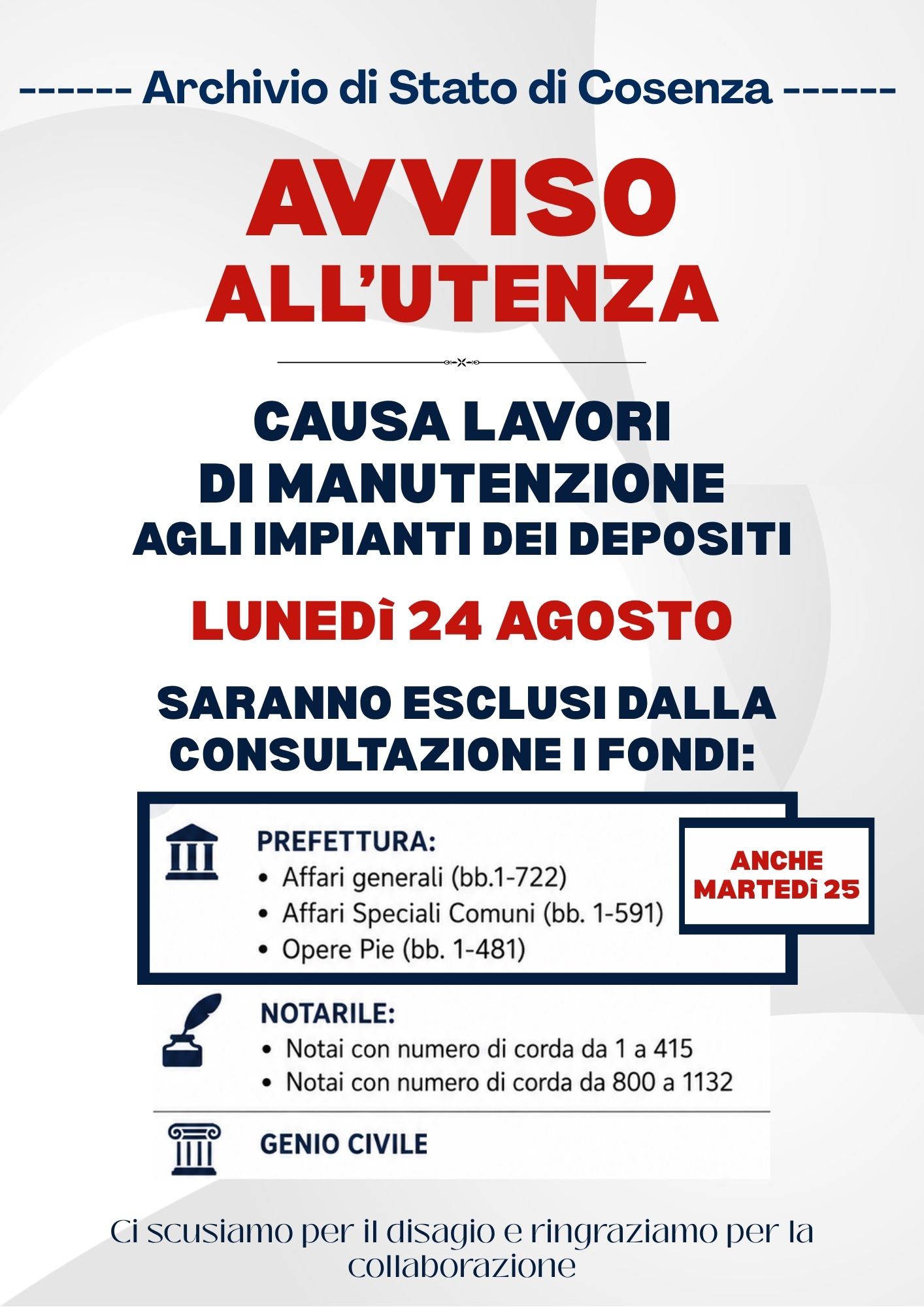 ------ Archivio di Stato di Cosenza ------

AVVISO ALL'UTENZA

CAUSA LAVORI DI MANUTENZIONE AGLI IMPIANTI DEI DEPOSITI

LUNEDì 24 AGOSTO

SARANNO ESCLUSI DALLA CONSULTAZIONE I FONDI:

PREFETTURA:
• Affari generali (bb.1-722)
• Affari Speciali Comuni (bb. 1-591)
• Opere Pie (bb. 1-481)

ANCHE MARTEDì 25

NOTARILE:
• Notai con numero di corda da 1 a 415
• Notai con numero di corda da 800 a 1132

GENIO CIVILE

Ci scusiamo per il disagio e ringraziamo per la collaborazione